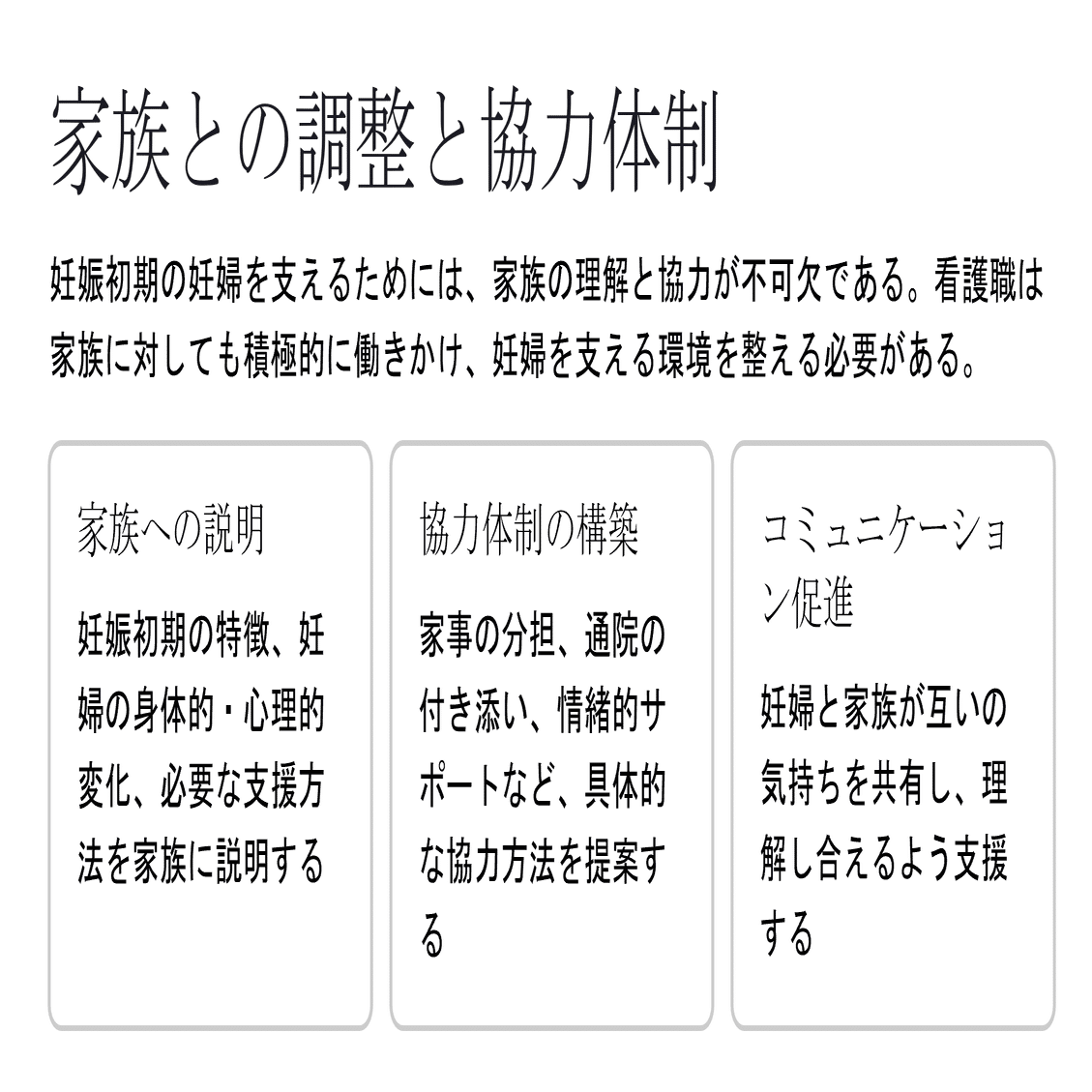 家族との調整と協力体制

妊娠初期の妊婦を支えるためには、家族の理解と協力が不可欠である。看護職は家族に対しても積極的に働きかけ、妊婦を支える環境を整える必要がある。

家族への説明

妊娠初期の特徴、妊婦の身体的・心理的変化、必要な支援方法を家族に説明する

協力体制の構築

家事の分担、通院の付き添い、情緒的サポートなど、具体的な協力方法を提案する

コミュニケーション促進

妊婦と家族が互いの気持ちを共有し、理解し合えるよう支援する